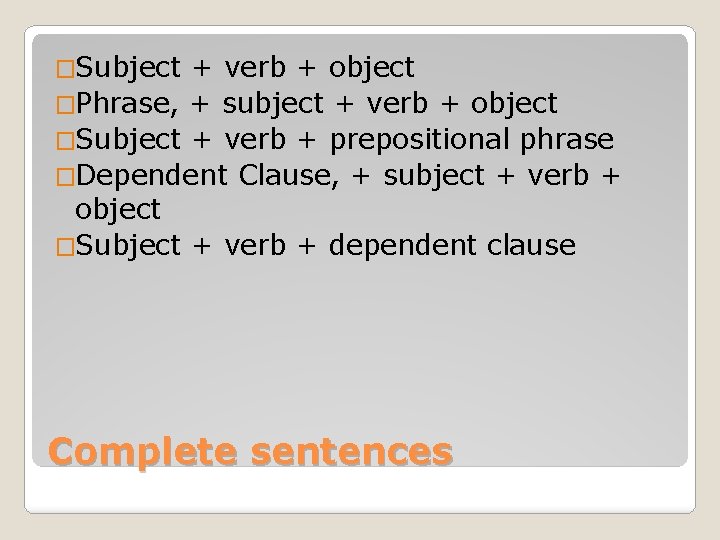 □Subject + verb + object
□Phrase, + subject + verb + object
□Subject + verb + prepositional phrase
□Dependent Clause, + subject + verb + object
□Subject + verb + dependent clause

Complete sentences